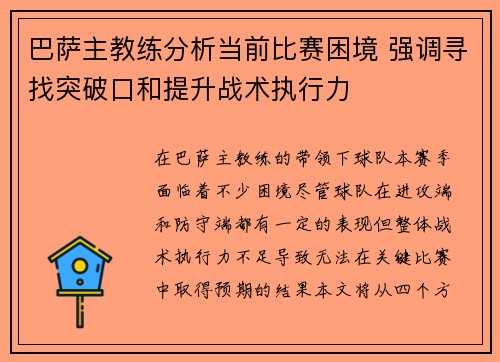 巴萨主教练分析当前比赛困境 强调寻找突破口和提升战术执行力

在巴萨主教练的带领下球队本赛季面临着不少困境尽管球队在进攻端和防守端都有一定的表现但整体战术执行力不足导致无法在关键比赛中取得预期的结果本文将从四个方